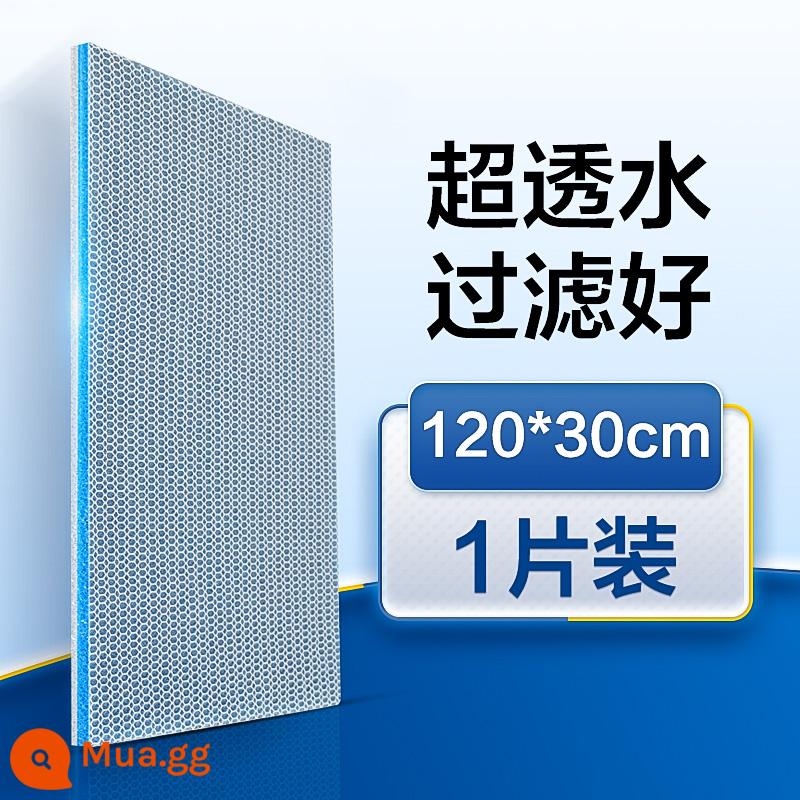 超透水
过滤好

120*30cm

1片装

Mua.gg